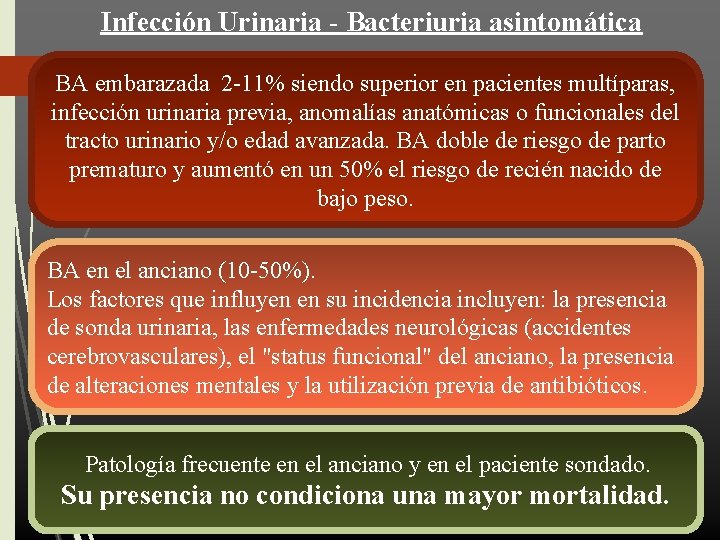 Infección Urinaria - Bacteriuria asintomática

BA embarazada 2-11% siendo superior en pacientes multíparas, infección urinaria previa, anomalías anatómicas o funcionales del tracto urinario y/o edad avanzada. BA doble de riesgo de parto prematuro y aumentó en un 50% el riesgo de recién nacido de bajo peso.

BA en el anciano (10-50%).
Los factores que influyen en su incidencia incluyen: la presencia de sonda urinaria, las enfermedades neurológicas (accidentes cerebrovasculares), el "status funcional" del anciano, la presencia de alteraciones mentales y la utilización previa de antibióticos.

Patología frecuente en el anciano y en el paciente sondado.
Su presencia no condiciona una mayor mortalidad.